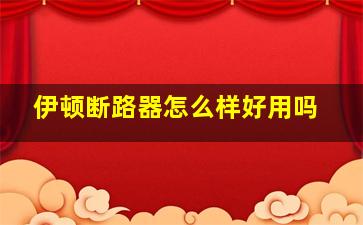 伊顿断路器怎么样好用吗